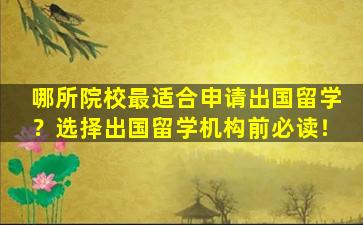 哪所院校最适合申请出国留学？选择出国留学机构前必读！